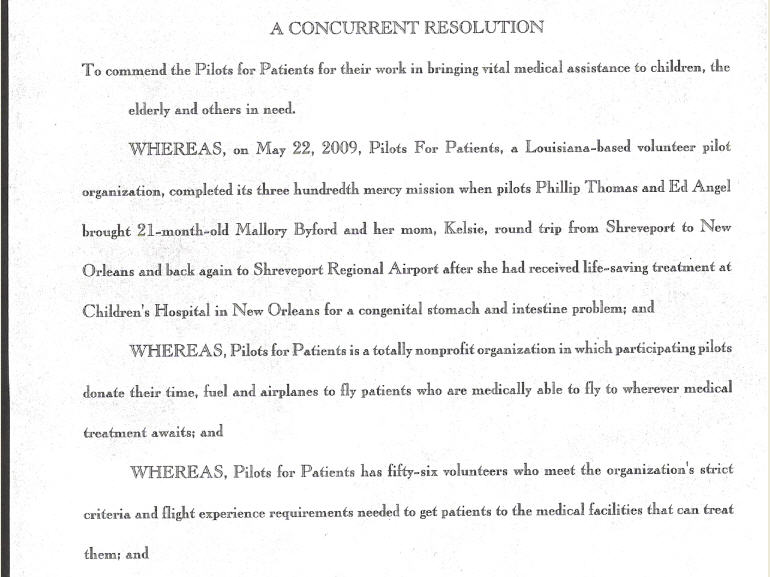 A CONCURRENT RESOLUTION

To commend the Pilots for Patients for their work in bringing vital medical assistance to children, the elderly and others in need.

WHEREAS, on May 22, 2009, Pilots For Patients, a Louisiana-based volunteer pilot organization, completed its three hundredth mercy mission when pilots Phillip Thomas and Ed Angel brought 21-month-old Mallory Byford and her mom, Kelsie, round trip from Shreveport to New Orleans and back again to Shreveport Regional Airport after she had received life-saving treatment at Children's Hospital in New Orleans for a congenital stomach and intestine problem; and

WHEREAS, Pilots for Patients is a totally nonprofit organization in which participating pilots donate their time, fuel and airplanes to fly patients who are medically able to fly to wherever medical treatment awaits; and

WHEREAS, Pilots for Patients has fifty-six volunteers who meet the organization's strict criteria and flight experience requirements needed to get patients to the medical facilities that can treat them; and